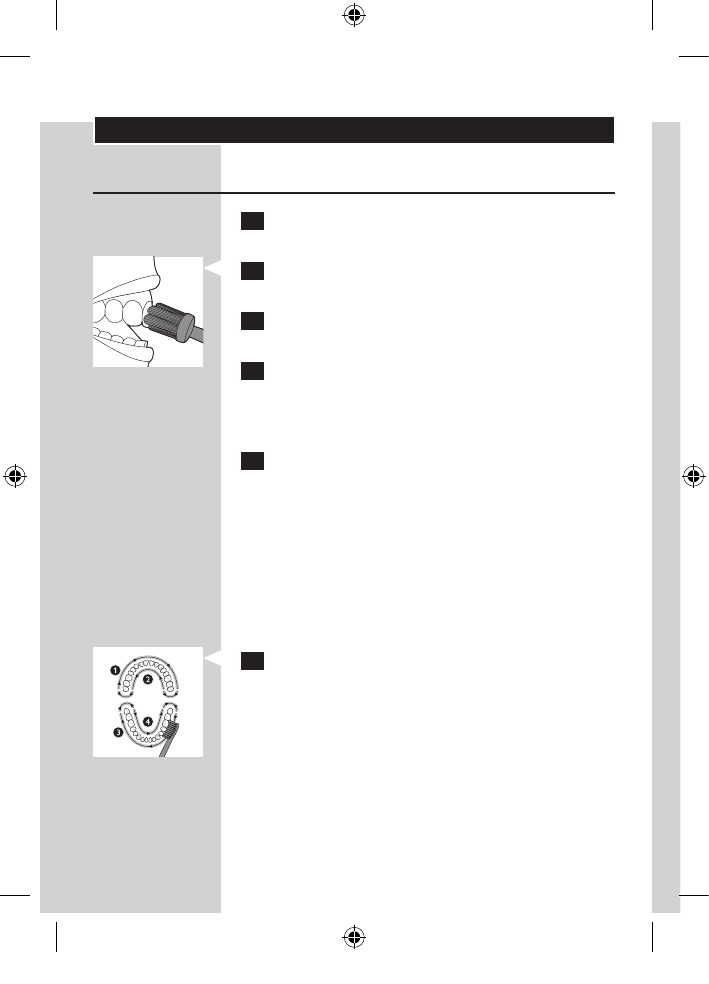 1

2

3

4